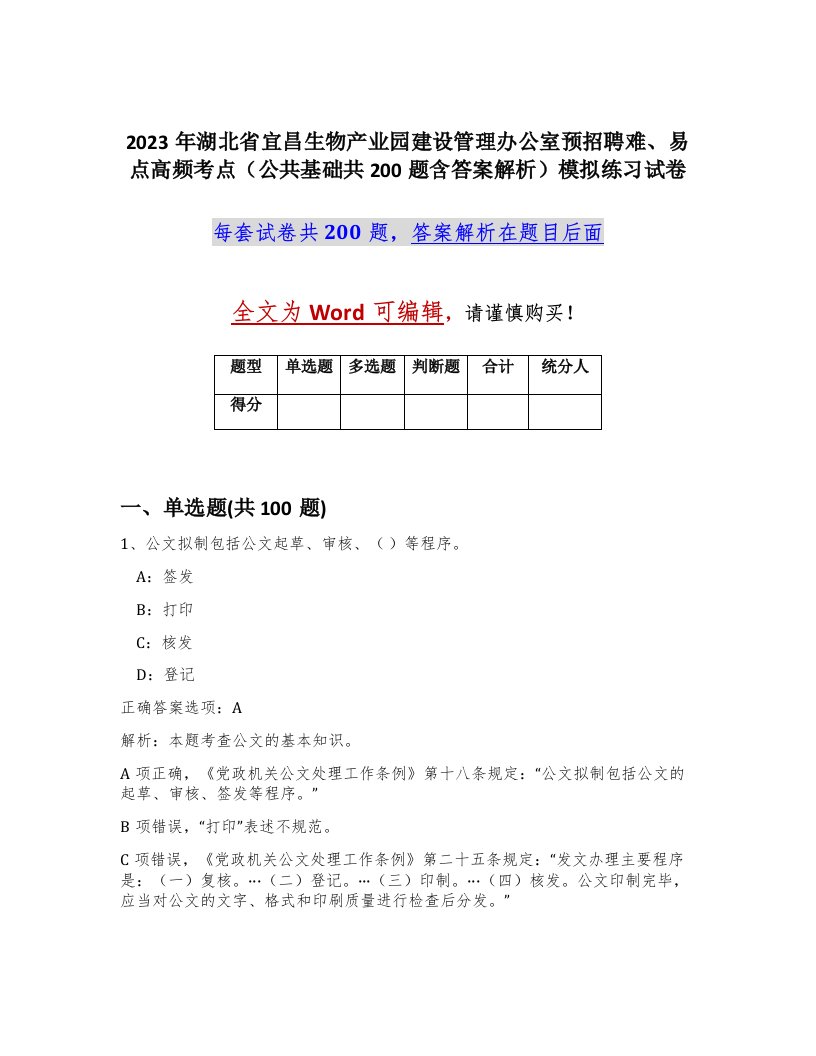 2023 年湖北省宜昌生物产业园建设管理办公室预招聘难、易点高频考点（公共基础共 200 题含答案解析）模拟练习试卷

每套试卷共 200 题，答案解析在题目后面

全文为 Word 可编辑，请谨慎购买！

| 题型 | 单选题 | 多选题 | 判断题 | 合计 | 统分人 |
|---|---|---|---|---|---|
| 得分 | | | | | |

一、单选题(共 100 题)

1、公文拟制包括公文起草、审核、（ ）等程序。

A：签发

B：打印

C：核发

D：登记

正确答案选项：A

解析：本题考查公文的基本知识。

A 项正确，《党政机关公文处理工作条例》第十八条规定：“公文拟制包括公文的起草、审核、签发等程序。”

B 项错误，“打印”表述不规范。

C 项错误，《党政机关公文处理工作条例》第二十五条规定：“发文办理主要程序是：（一）复核。…（二）登记。…（三）印制。…（四）核发。公文印制完毕，应当对公文的文字、格式和印刷质量进行检查后分发。”